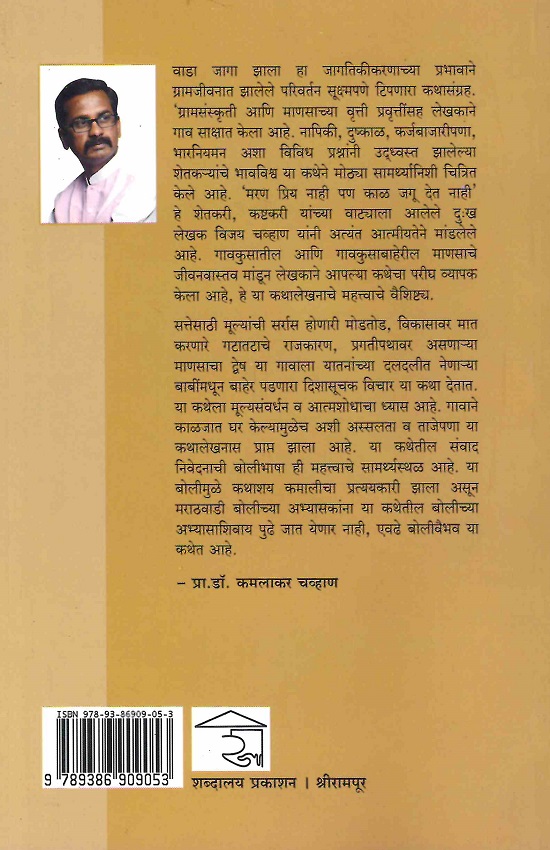 वाडा जागा झाला हा जागतिकीकरणाच्या प्रभावाने ग्रामजीवनात झालेले परिवर्तन सूक्ष्मपणे टिपणारा कथासंग्रह. 'ग्रामसंस्कृती आणि माणसाच्या वृत्ती प्रवृत्तींसह लेखकाने गाव साक्षात केला आहे. नापिकी, दुष्काळ, कर्जबाजारीपणा, भारनियमन अशा विविध प्रश्नांनी उद्ध्वस्त झालेल्या शेतकऱ्यांचे भावविश्व या कथेने मोठ्या सामर्थ्यानिशी चित्रित केले आहे. 'मरण प्रिय नाही पण काळ जगू देत नाही' हे शेतकरी, कष्टकरी यांच्या वाट्याला आलेले दुःख लेखक विजय चव्हाण यांनी अत्यंत आत्मीयतेने मांडलेले आहे. गावकुसातील आणि गावकुसाबाहेरील माणसाचे जीवनवास्तव मांडून लेखकाने आपल्या कथेचा परीघ व्यापक केला आहे, हे या कथालेखनाचे महत्त्वाचे वैशिष्ट्य.

सत्तेसाठी मूल्यांची सर्रास होणारी मोडतोड, विकासावर मात करणारे गटातटाचे राजकारण, प्रगतीपथावर असणाऱ्या माणसाचा द्वेष या गावाला यातनांच्या दलदलीत नेणाऱ्या बाबींमधून बाहेर पडणारा दिशासूचक विचार या कथा देतात. या कथेला मूल्यसंवर्धन व आत्मशोधाचा ध्यास आहे. गावाने काळजात घर केल्यामुळेच अशी अस्सलता व ताजेपणा या कथालेखनास प्राप्त झाला आहे. या कथेतील संवाद निवेदनाची बोलीभाषा ही महत्त्वाचे सामर्थ्यस्थळ आहे. या बोलीमुळे कथाशय कमालीचा प्रत्ययकारी झाला असून मराठवाडी बोलीच्या अभ्यासकांना या कथेतील बोलीच्या अभ्यासाशिवाय पुढे जात येणार नाही, एवढे बोलीवैभव या कथेत आहे.

– प्रा.डॉ. कमलाकर चव्हाण

ISBN 978-93-86909-05-3
9 789386 909053

शब्दालय प्रकाशन । श्रीरामपूर